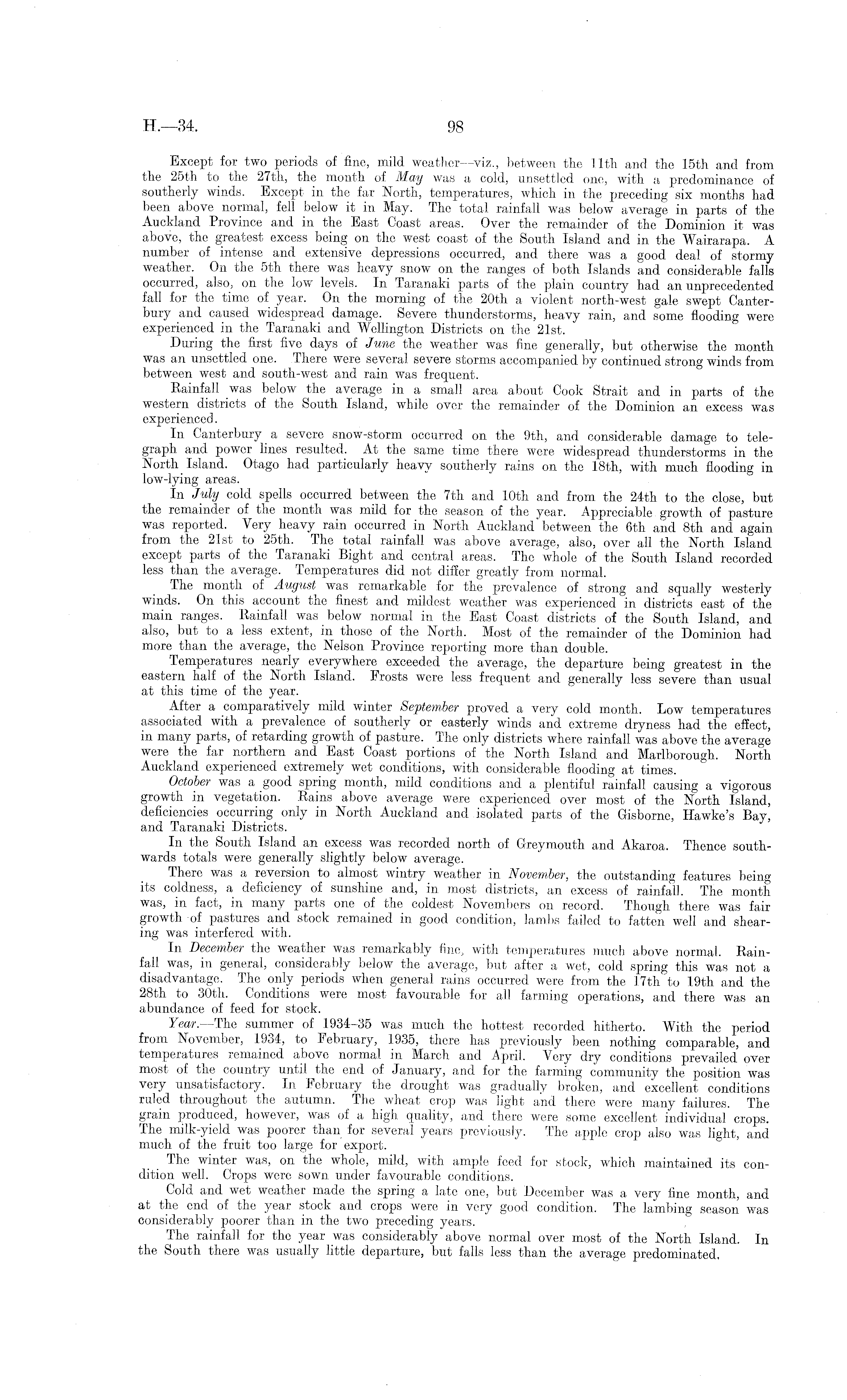 H.—34. 98

Except for two periods of fine, mild weather—viz., between the 11th and the 15th and from the 25th to the 27th, the month of May was a cold, unsettled one, with a predominance of southerly winds. Except in the far North, temperatures, which in the preceding six months had been above normal, fell below it in May. The total rainfall was below average in parts of the Auckland Province and in the East Coast areas. Over the remainder of the Dominion it was above, the greatest excess being on the west coast of the South Island and in the Wairarapa. A number of intense and extensive depressions occurred, and there was a good deal of stormy weather. On the 5th there was heavy snow on the ranges of both Islands and considerable falls occurred, also, on the low levels. In Taranaki parts of the plain country had an unprecedented fall for the time of year. On the morning of the 20th a violent north-west gale swept Canterbury and caused widespread damage. Severe thunderstorms, heavy rain, and some flooding were experienced in the Taranaki and Wellington Districts on the 21st.

During the first five days of June the weather was fine generally, but otherwise the month was an unsettled one. There were several severe storms accompanied by continued strong winds from between west and south-west and rain was frequent.

Rainfall was below the average in a small area about Cook Strait and in parts of the western districts of the South Island, while over the remainder of the Dominion an excess was experienced.

In Canterbury a severe snow-storm occurred on the 9th, and considerable damage to telegraph and power lines resulted. At the same time there were widespread thunderstorms in the North Island. Otago had particularly heavy southerly rains on the 18th, with much flooding in low-lying areas.

In July cold spells occurred between the 7th and 10th and from the 24th to the close, but the remainder of the month was mild for the season of the year. Appreciable growth of pasture was reported. Very heavy rain occurred in North Auckland between the 6th and 8th and again from the 21st to 25th. The total rainfall was above average, also, over all the North Island except parts of the Taranaki Bight and central areas. The whole of the South Island recorded less than the average. Temperatures did not differ greatly from normal.

The month of August was remarkable for the prevalence of strong and squally westerly winds. On this account the finest and mildest weather was experienced in districts east of the main ranges. Rainfall was below normal in the East Coast districts of the South Island, and also, but to a less extent, in those of the North. Most of the remainder of the Dominion had more than the average, the Nelson Province reporting more than double.

Temperatures nearly everywhere exceeded the average, the departure being greatest in the eastern half of the North Island. Frosts were less frequent and generally less severe than usual at this time of the year.

After a comparatively mild winter September proved a very cold month. Low temperatures associated with a prevalence of southerly or easterly winds and extreme dryness had the effect, in many parts, of retarding growth of pasture. The only districts where rainfall was above the average were the far northern and East Coast portions of the North Island and Marlborough. North Auckland experienced extremely wet conditions, with considerable flooding at times.

October was a good spring month, mild conditions and a plentiful rainfall causing a vigorous growth in vegetation. Rains above average were experienced over most of the North Island, deficiencies occurring only in North Auckland and isolated parts of the Gisborne, Hawke's Bay, and Taranaki Districts.

In the South Island an excess was recorded north of Greymouth and Akaroa. Thence southwards totals were generally slightly below average.

There was a reversion to almost wintry weather in November, the outstanding features being its coldness, a deficiency of sunshine and, in most districts, an excess of rainfall. The month was, in fact, in many parts one of the coldest Novembers on record. Though there was fair growth of pastures and stock remained in good condition, lambs failed to fatten well and shearing was interfered with.

In December the weather was remarkably fine, with temperatures much above normal. Rainfall was, in general, considerably below the average, but after a wet, cold spring this was not a disadvantage. The only periods when general rains occurred were from the 17th to 19th and the 28th to 30th. Conditions were most favourable for all farming operations, and there was an abundance of feed for stock.

Year.—The summer of 1934–35 was much the hottest recorded hitherto. With the period from November, 1934, to February, 1935, there has previously been nothing comparable, and temperatures remained above normal in March and April. Very dry conditions prevailed over most of the country until the end of January, and for the farming community the position was very unsatisfactory. In February the drought was gradually broken, and excellent conditions ruled throughout the autumn. The wheat crop was light and there were many failures. The grain produced, however, was of a high quality, and there were some excellent individual crops. The milk-yield was poorer than for several years previously. The apple crop also was light, and much of the fruit too large for export.

The winter was, on the whole, mild, with ample feed for stock, which maintained its condition well. Crops were sown under favourable conditions.

Cold and wet weather made the spring a late one, but December was a very fine month, and at the end of the year stock and crops were in very good condition. The lambing season was considerably poorer than in the two preceding years.

The rainfall for the year was considerably above normal over most of the North Island. In the South there was usually little departure, but falls less than the average predominated.